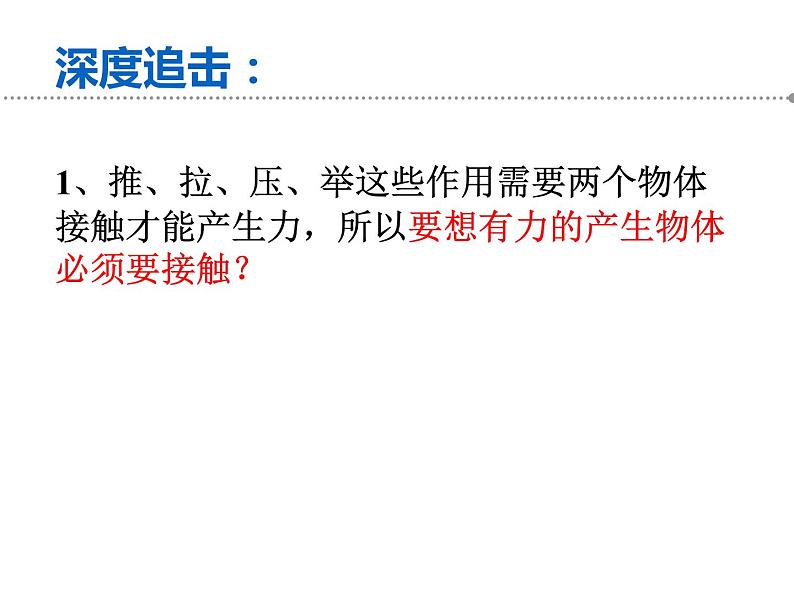 深度追击：

1、推、拉、压、举这些作用需要两个物体接触才能产生力，所以要想有力的产生物体必须要接触？